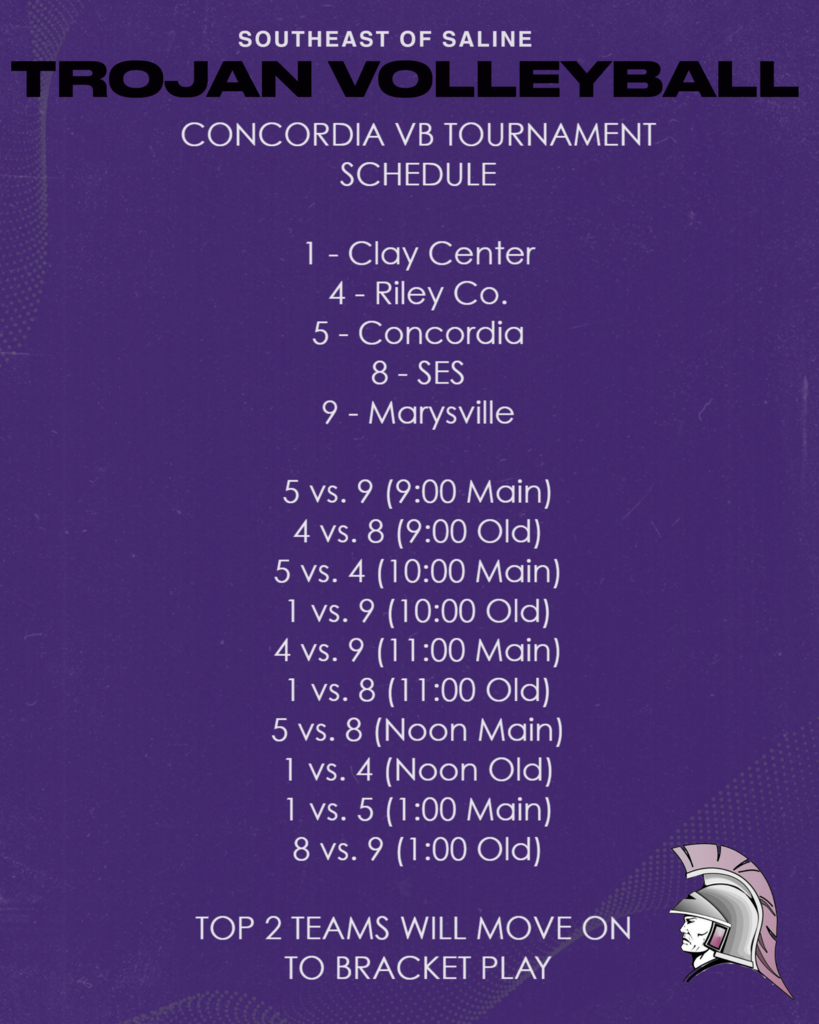 SOUTHEAST OF SALINE
TROJAN VOLLEYBALL

CONCORDIA VB TOURNAMENT SCHEDULE

1 - Clay Center
4 - Riley Co.
5 - Concordia
8 - SES
9 - Marysville

5 vs. 9 (9:00 Main)
4 vs. 8 (9:00 Old)
5 vs. 4 (10:00 Main)
1 vs. 9 (10:00 Old)
4 vs. 9 (11:00 Main)
1 vs. 8 (11:00 Old)
5 vs. 8 (Noon Main)
1 vs. 4 (Noon Old)
1 vs. 5 (1:00 Main)
8 vs. 9 (1:00 Old)

TOP 2 TEAMS WILL MOVE ON TO BRACKET PLAY